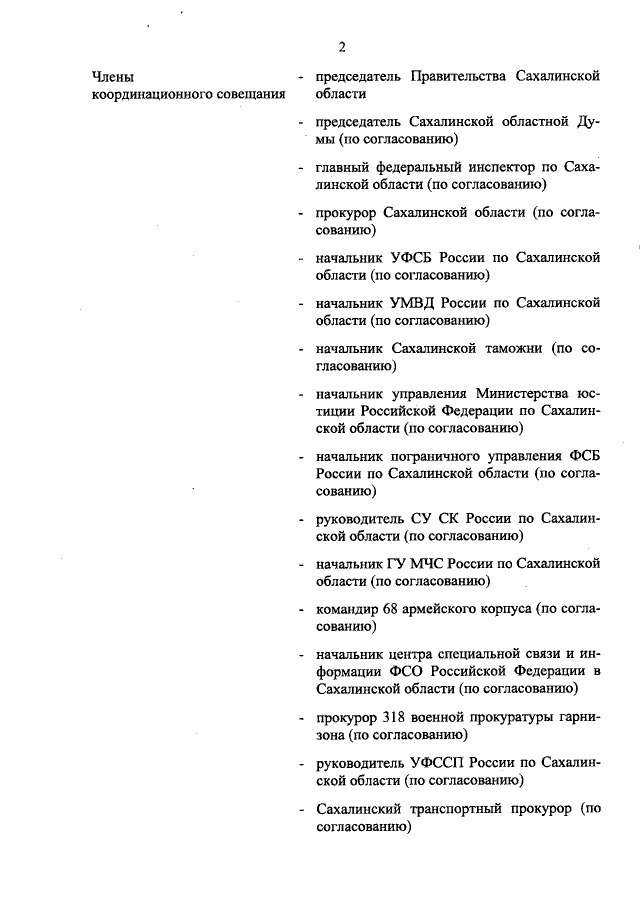 2

Члены координационного совещания

- председатель Правительства Сахалинской области

- председатель Сахалинской областной Думы (по согласованию)

- главный федеральный инспектор по Сахалинской области (по согласованию)

- прокурор Сахалинской области (по согласованию)

- начальник УФСБ России по Сахалинской области (по согласованию)

- начальник УМВД России по Сахалинской области (по согласованию)

- начальник Сахалинской таможни (по согласованию)

- начальник управления Министерства юстиции Российской Федерации по Сахалинской области (по согласованию)

- начальник пограничного управления ФСБ России по Сахалинской области (по согласованию)

- руководитель СУ СК России по Сахалинской области (по согласованию)

- начальник ГУ МЧС России по Сахалинской области (по согласованию)

- командир 68 армейского корпуса (по согласованию)

- начальник центра специальной связи и информации ФСО Российской Федерации в Сахалинской области (по согласованию)

- прокурор 318 военной прокуратуры гарнизона (по согласованию)

- руководитель УФССП России по Сахалинской области (по согласованию)

- Сахалинский транспортный прокурор (по согласованию)